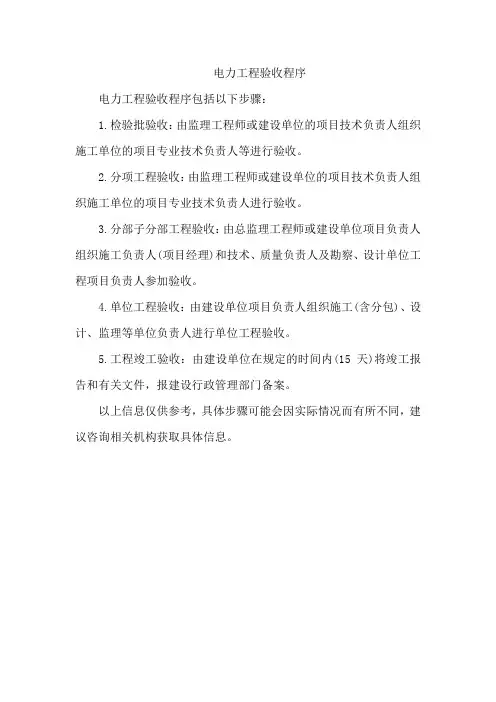 电力工程验收程序

电力工程验收程序包括以下步骤：

1.检验批验收：由监理工程师或建设单位的项目技术负责人组织施工单位的项目专业技术负责人等进行验收。

2.分项工程验收：由监理工程师或建设单位的项目技术负责人组织施工单位的项目专业技术负责人进行验收。

3.分部子分部工程验收：由总监理工程师或建设单位项目负责人组织施工负责人(项目经理)和技术、质量负责人及勘察、设计单位工程项目负责人参加验收。

4.单位工程验收：由建设单位项目负责人组织施工(含分包)、设计、监理等单位负责人进行单位工程验收。

5.工程竣工验收：由建设单位在规定的时间内(15 天)将竣工报告和有关文件，报建设行政管理部门备案。

以上信息仅供参考，具体步骤可能会因实际情况而有所不同，建议咨询相关机构获取具体信息。